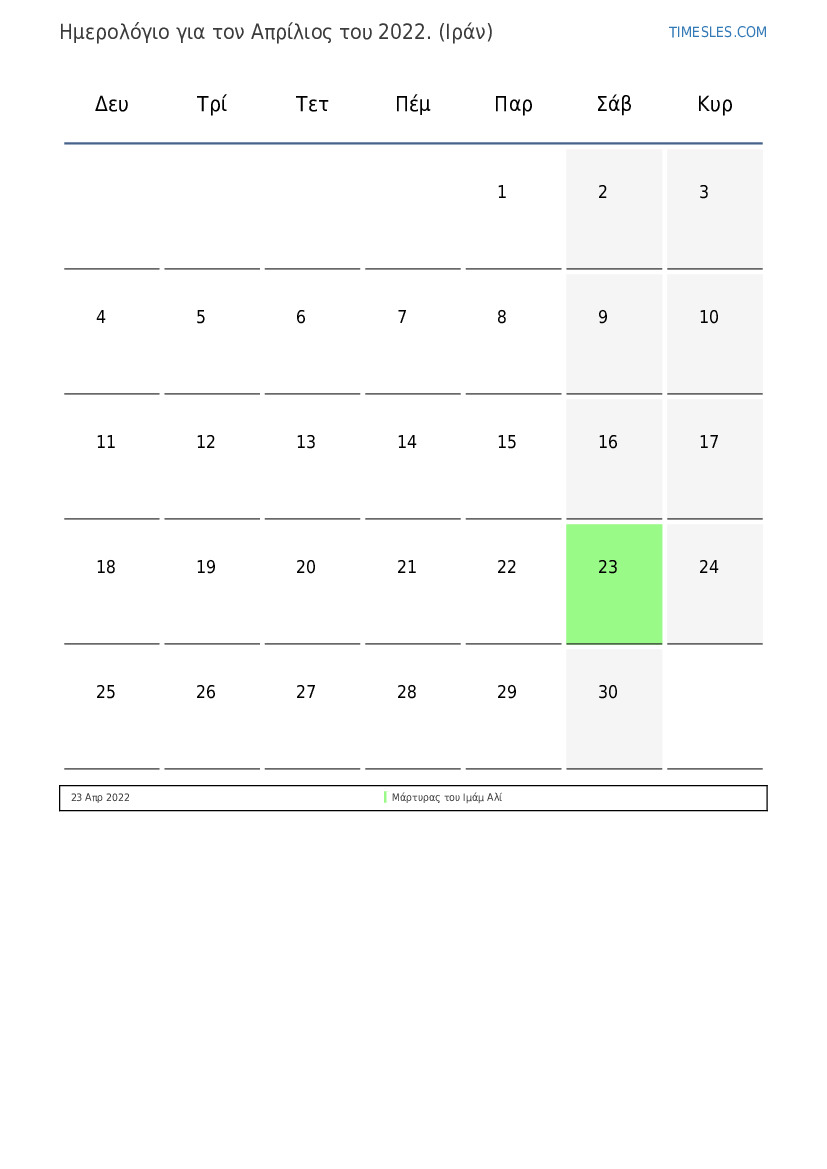 Ημερολόγιο για τον Απρίλιος του 2022. (Ιράν)

TIMESLES.COM

| Δευ | Τρί | Τετ | Πέμ | Παρ | Σάβ | Κυρ |
|---|---|---|---|---|---|---|
| | | | | 1 | 2 | 3 |
| 4 | 5 | 6 | 7 | 8 | 9 | 10 |
| 11 | 12 | 13 | 14 | 15 | 16 | 17 |
| 18 | 19 | 20 | 21 | 22 | 23 | 24 |
| 25 | 26 | 27 | 28 | 29 | 30 | |

| 23 Απρ 2022 | Μάρτυρας του Ιμάμ Αλί |
|---|---|